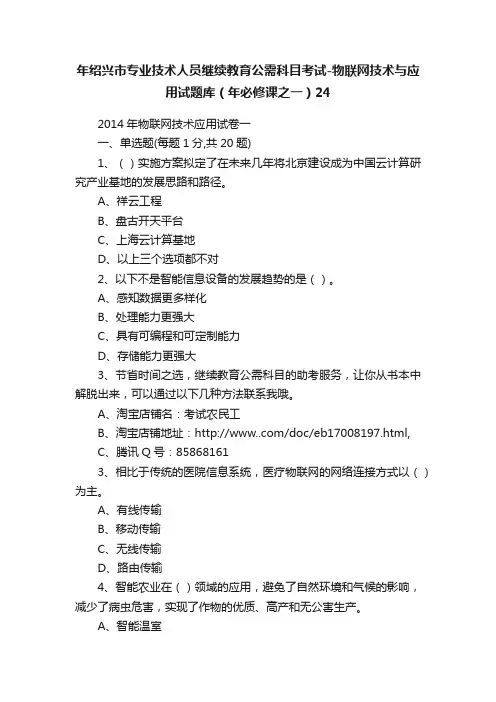 年绍兴市专业技术人员继续教育公需科目考试-物联网技术与应用试题库（年必修课之一）24

2014 年物联网技术应用试卷一

一、单选题(每题 1 分,共 20 题)

1、（ ）实施方案拟定了在未来几年将北京建设成为中国云计算研究产业基地的发展思路和路径。

A、祥云工程

B、盘古开天平台

C、上海云计算基地

D、以上三个选项都不对

2、以下不是智能信息设备的发展趋势的是（ ）。

A、感知数据更多样化

B、处理能力更强大

C、具有可编程和可定制能力

D、存储能力更强大

3、节省时间之选，继续教育公需科目的助考服务，让你从书本中解脱出来，可以通过以下几种方法联系我哦。

A、淘宝店铺名：考试农民工

B、淘宝店铺地址：http://www..com/doc/eb17008197.html,

C、腾讯 Q 号：85868161

3、相比于传统的医院信息系统，医疗物联网的网络连接方式以（ ）为主。

A、有线传输

B、移动传输

C、无线传输

D、路由传输

4、智能农业在（ ）领域的应用，避免了自然环境和气候的影响，减少了病虫危害，实现了作物的优质、高产和无公害生产。

A、智能温室